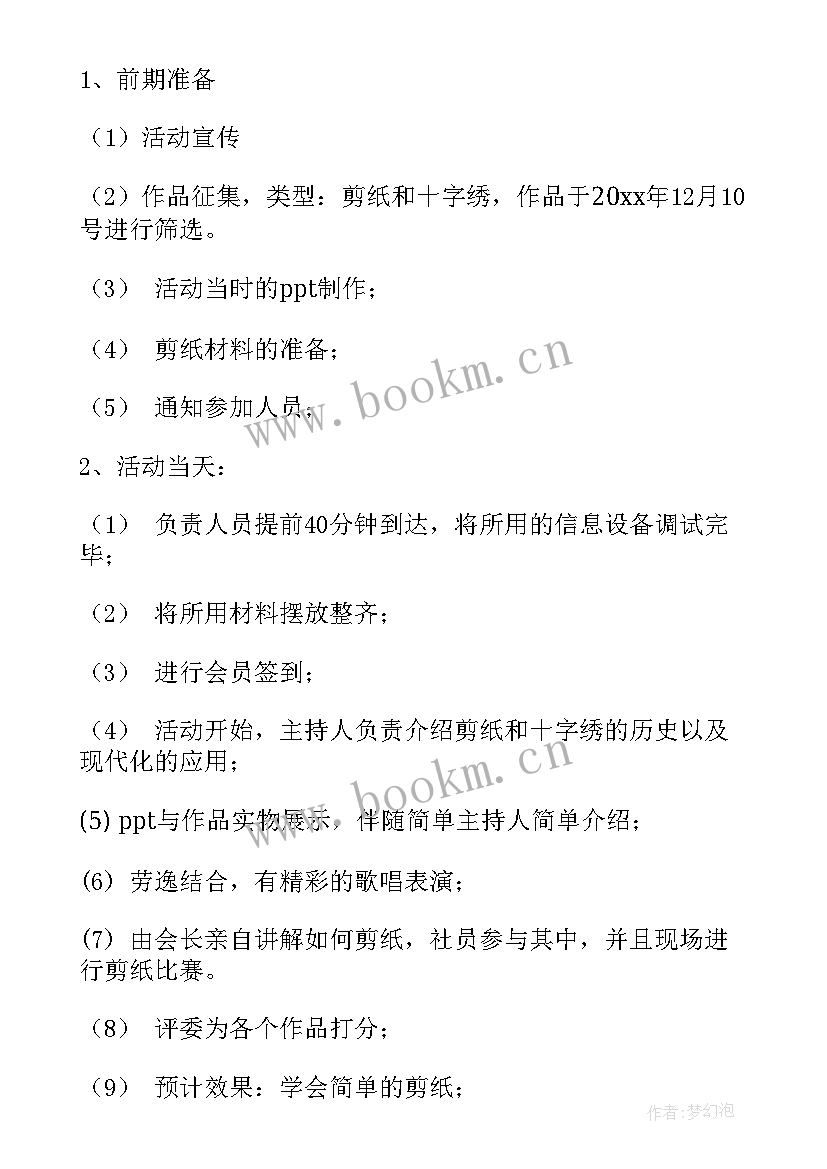 1、前期准备

（1）活动宣传

（2）作品征集，类型：剪纸和十字绣，作品于20xx年12月10号进行筛选。

（3） 活动当时的ppt制作；

（4） 剪纸材料的准备；

（5） 通知参加人员；

2、活动当天：

（1） 负责人员提前40分钟到达，将所用的信息设备调试完毕；

（2） 将所用材料摆放整齐；

（3） 进行会员签到；

（4） 活动开始，主持人负责介绍剪纸和十字绣的历史以及现代化的应用；

(5) ppt与作品实物展示，伴随简单主持人简单介绍；

(6) 劳逸结合，有精彩的歌唱表演；

(7) 由会长亲自讲解如何剪纸，社员参与其中，并且现场进行剪纸比赛。

（8） 评委为各个作品打分；

（9） 预计效果：学会简单的剪纸；

www.bookm.cn

www.bookm.cn

作者:梦幻泡